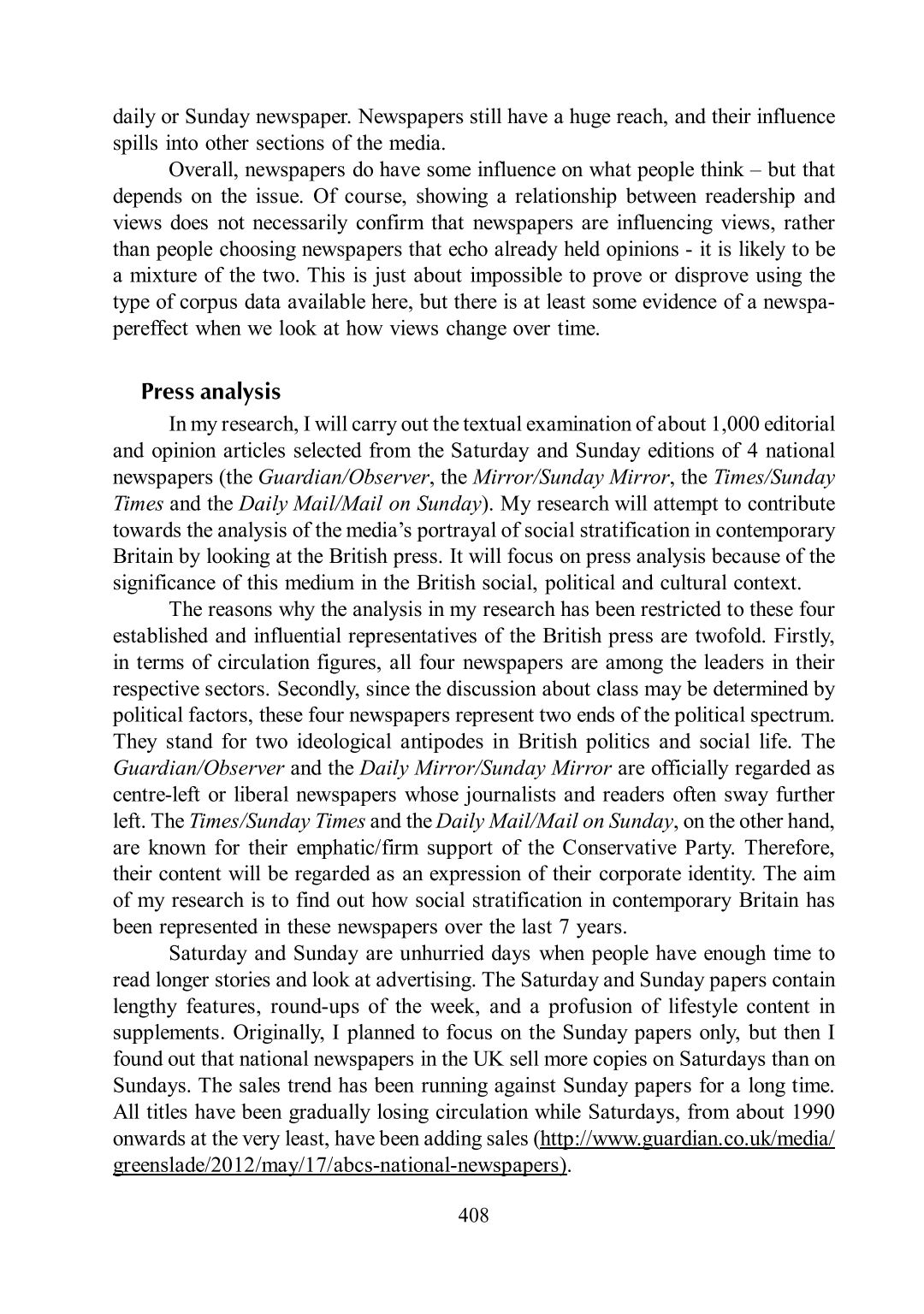 daily or Sunday newspaper. Newspapers still have a huge reach, and their influence spills into other sections of the media.

Overall, newspapers do have some influence on what people think – but that depends on the issue. Of course, showing a relationship between readership and views does not necessarily confirm that newspapers are influencing views, rather than people choosing newspapers that echo already held opinions - it is likely to be a mixture of the two. This is just about impossible to prove or disprove using the type of corpus data available here, but there is at least some evidence of a newspapereffect when we look at how views change over time.

Press analysis

In my research, I will carry out the textual examination of about 1,000 editorial and opinion articles selected from the Saturday and Sunday editions of 4 national newspapers (the Guardian/Observer, the Mirror/Sunday Mirror, the Times/Sunday Times and the Daily Mail/Mail on Sunday). My research will attempt to contribute towards the analysis of the media's portrayal of social stratification in contemporary Britain by looking at the British press. It will focus on press analysis because of the significance of this medium in the British social, political and cultural context.

The reasons why the analysis in my research has been restricted to these four established and influential representatives of the British press are twofold. Firstly, in terms of circulation figures, all four newspapers are among the leaders in their respective sectors. Secondly, since the discussion about class may be determined by political factors, these four newspapers represent two ends of the political spectrum. They stand for two ideological antipodes in British politics and social life. The Guardian/Observer and the Daily Mirror/Sunday Mirror are officially regarded as centre-left or liberal newspapers whose journalists and readers often sway further left. The Times/Sunday Times and the Daily Mail/Mail on Sunday, on the other hand, are known for their emphatic/firm support of the Conservative Party. Therefore, their content will be regarded as an expression of their corporate identity. The aim of my research is to find out how social stratification in contemporary Britain has been represented in these newspapers over the last 7 years.

Saturday and Sunday are unhurried days when people have enough time to read longer stories and look at advertising. The Saturday and Sunday papers contain lengthy features, round-ups of the week, and a profusion of lifestyle content in supplements. Originally, I planned to focus on the Sunday papers only, but then I found out that national newspapers in the UK sell more copies on Saturdays than on Sundays. The sales trend has been running against Sunday papers for a long time. All titles have been gradually losing circulation while Saturdays, from about 1990 onwards at the very least, have been adding sales (http://www.guardian.co.uk/media/greenslade/2012/may/17/abcs-national-newspapers).

408